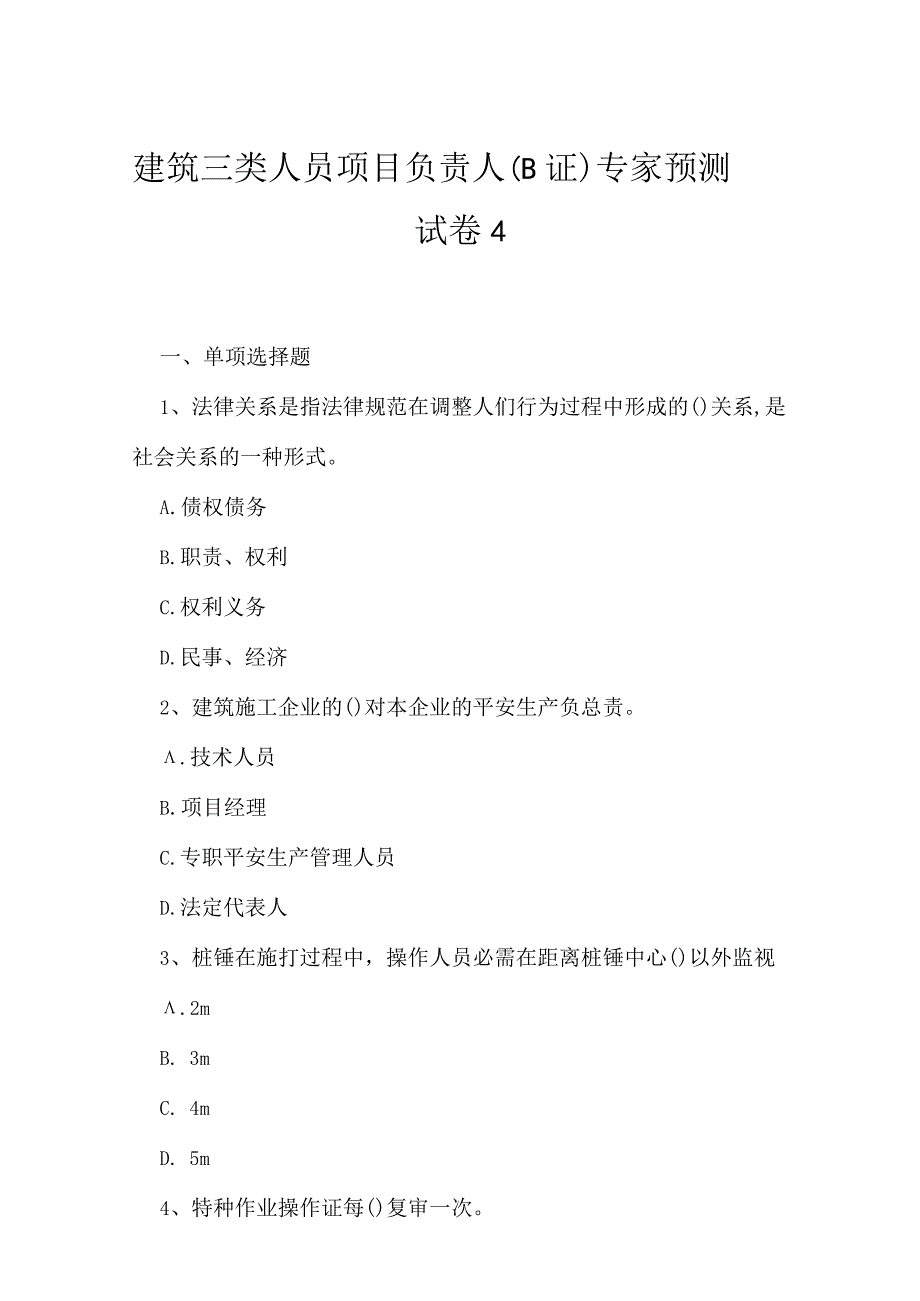 建筑三类人员项目负责人(B证)专家预测试卷4

一、单项选择题

1、法律关系是指法律规范在调整人们行为过程中形成的()关系,是社会关系的一种形式。

A.债权债务

B.职责、权利

C.权利义务

D.民事、经济

2、建筑施工企业的()对本企业的平安生产负总责。

A.技术人员

B.项目经理

C.专职平安生产管理人员

D.法定代表人

3、桩锤在施打过程中，操作人员必需在距离桩锤中心()以外监视

A.2m

B. 3m

C. 4m

D. 5m

4、特种作业操作证每()复审一次。